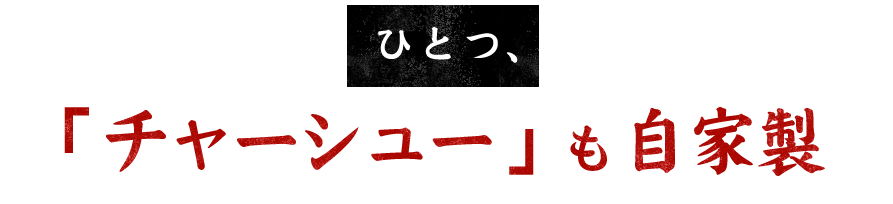 ひとつ、

「チャーシュー」も自家製